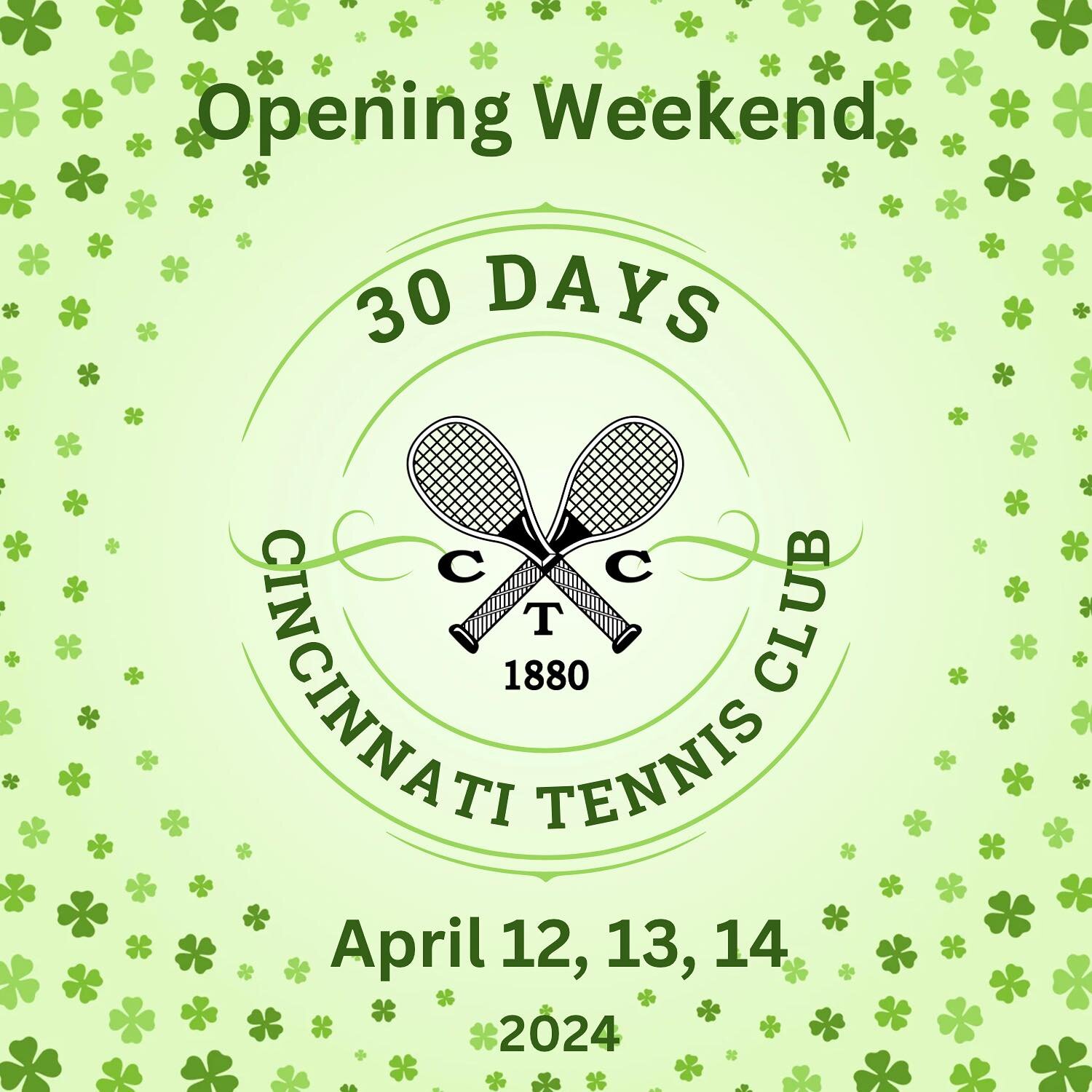 Opening Weekend

30 DAYS

C C
T
1880

CINCINNATI TENNIS CLUB

April 12, 13, 14
2024